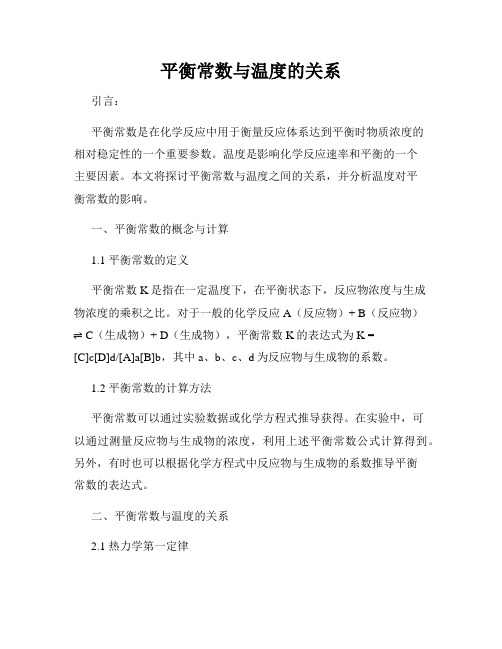 平衡常数与温度的关系

引言：

平衡常数是在化学反应中用于衡量反应体系达到平衡时物质浓度的相对稳定性的一个重要参数。温度是影响化学反应速率和平衡的一个主要因素。本文将探讨平衡常数与温度之间的关系，并分析温度对平衡常数的影响。

一、平衡常数的概念与计算

1.1 平衡常数的定义

平衡常数 K 是指在一定温度下，在平衡状态下，反应物浓度与生成物浓度的乘积之比。对于一般的化学反应 A（反应物）+ B（反应物）⇌ C（生成物）+ D（生成物），平衡常数 K 的表达式为 K = [C]c[D]d/[A]a[B]b，其中 a、b、c、d 为反应物与生成物的系数。

1.2 平衡常数的计算方法

平衡常数可以通过实验数据或化学方程式推导获得。在实验中，可以通过测量反应物与生成物的浓度，利用上述平衡常数公式计算得到。另外，有时也可以根据化学方程式中反应物与生成物的系数推导平衡常数的表达式。

二、平衡常数与温度的关系

2.1 热力学第一定律